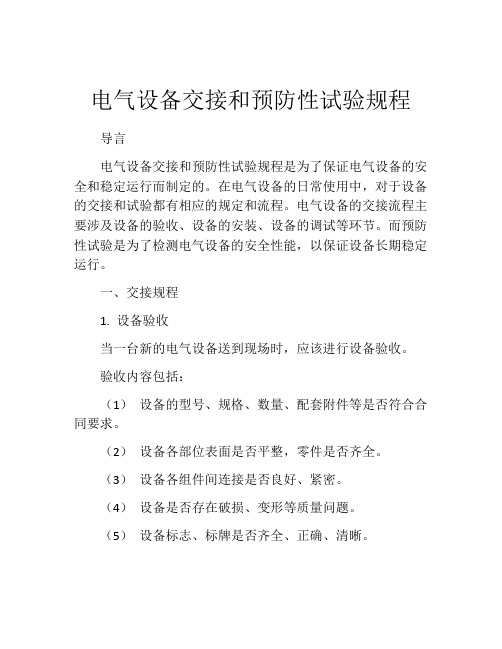 电气设备交接和预防性试验规程

导言

电气设备交接和预防性试验规程是为了保证电气设备的安全和稳定运行而制定的。在电气设备的日常使用中，对于设备的交接和试验都有相应的规定和流程。电气设备的交接流程主要涉及设备的验收、设备的安装、设备的调试等环节。而预防性试验是为了检测电气设备的安全性能，以保证设备长期稳定运行。

一、交接规程

1. 设备验收

当一台新的电气设备送到现场时，应该进行设备验收。

验收内容包括：

（1） 设备的型号、规格、数量、配套附件等是否符合合同要求。

（2） 设备各部位表面是否平整，零件是否齐全。

（3） 设备各组件间连接是否良好、紧密。

（4） 设备是否存在破损、变形等质量问题。

（5） 设备标志、标牌是否齐全、正确、清晰。